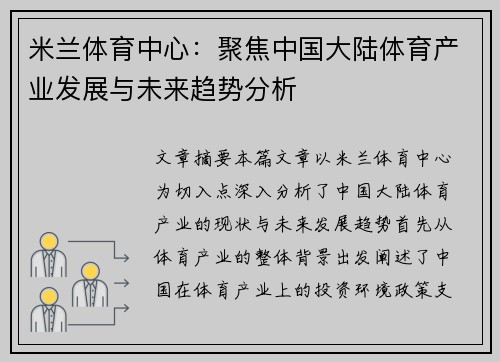 米兰体育中心：聚焦中国大陆体育产业发展与未来趋势分析

文章摘要本篇文章以米兰体育中心为切入点深入分析了中国大陆体育产业的现状与未来发展趋势首先从体育产业的整体背景出发阐述了中国在体育产业上的投资环境政策支